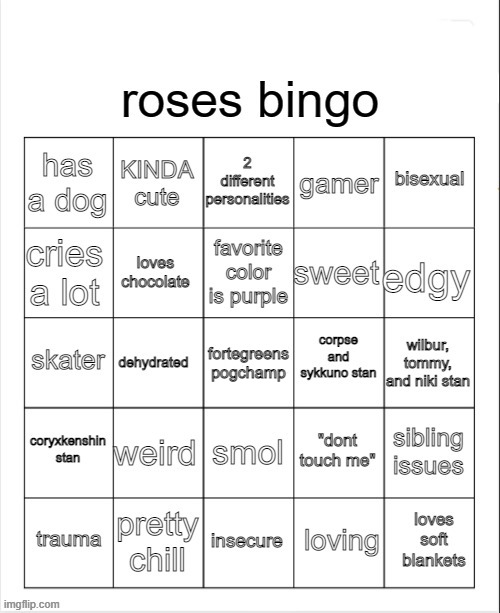 roses bingo

| has a dog | KINDA cute | 2 different personalities | gamer | bisexual |
|---|---|---|---|---|
| cries a lot | loves chocolate | favorite color is purple | sweet | edgy |
| skater | dehydrated | fortegreens pogchamp | corpse and sykkuno stan | wilbur, tommy, and niki stan |
| coryxkenshin stan | weird | smol | "dont touch me" | sibling issues |
| trauma | pretty chill | insecure | loving | loves soft blankets |

imgflip.com